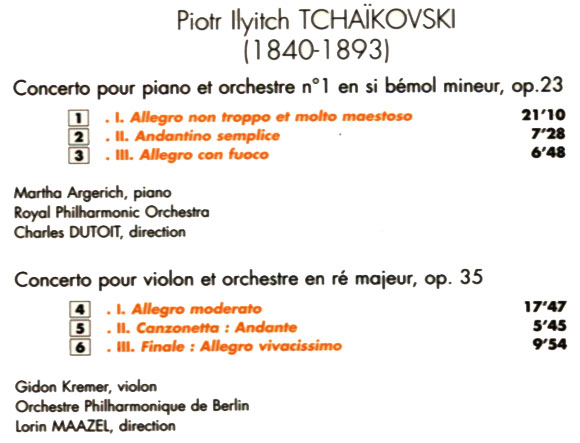 Piotr Ilyitch TCHAÏKOVSKI
(1840-1893)

Concerto pour piano et orchestre n°1 en si bémol mineur, op.23

1 . I. Allegro non troppo et molto maestoso 21'10
2 . II. Andantino semplice 7'28
3 . III. Allegro con fuoco 6'48

Martha Argerich, piano
Royal Philharmonic Orchestra
Charles DUTOIT, direction

Concerto pour violon et orchestre en ré majeur, op. 35

4 . I. Allegro moderato 17'47
5 . II. Canzonetta : Andante 5'45
6 . III. Finale : Allegro vivacissimo 9'54

Gidon Kremer, violon
Orchestre Philharmonique de Berlin
Lorin MAAZEL, direction